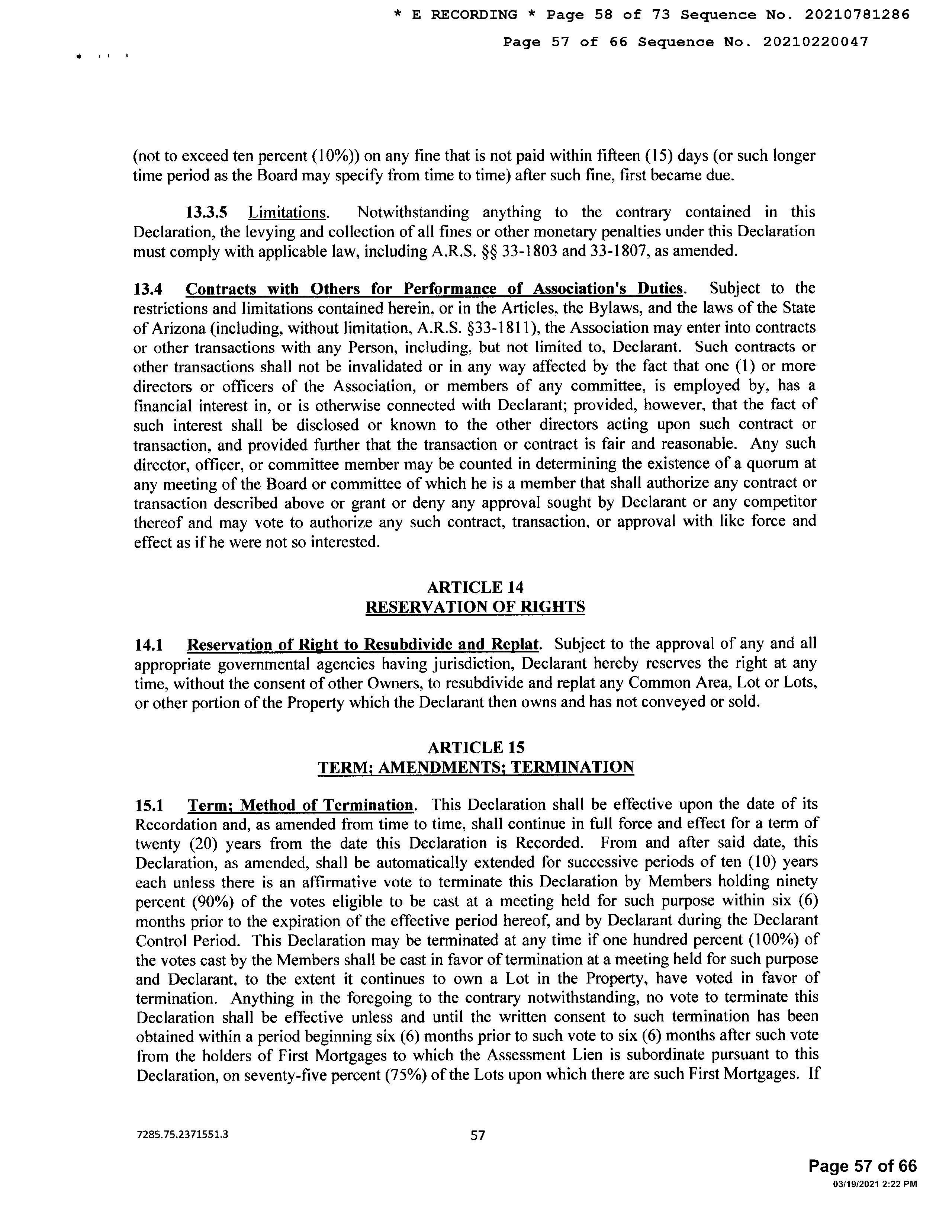 * E RECORDING * Page 58 of 73 Sequence No. 20210781286

Page 57 of 66 Sequence No. 20210220047

(not to exceed ten percent (10%)) on any fine that is not paid within fifteen (15) days (or such longer time period as the Board may specify from time to time) after such fine, first became due.

13.3.5 Limitations. Notwithstanding anything to the contrary contained in this Declaration, the levying and collection of all fines or other monetary penalties under this Declaration must comply with applicable law, including A.R.S. §§ 33-1803 and 33-1807, as amended.

13.4 Contracts with Others for Performance of Association's Duties. Subject to the restrictions and limitations contained herein, or in the Articles, the Bylaws, and the laws of the State of Arizona (including, without limitation, A.R.S. §33-1811), the Association may enter into contracts or other transactions with any Person, including, but not limited to, Declarant. Such contracts or other transactions shall not be invalidated or in any way affected by the fact that one (1) or more directors or officers of the Association, or members of any committee, is employed by, has a financial interest in, or is otherwise connected with Declarant; provided, however, that the fact of such interest shall be disclosed or known to the other directors acting upon such contract or transaction, and provided further that the transaction or contract is fair and reasonable. Any such director, officer, or committee member may be counted in determining the existence of a quorum at any meeting of the Board or committee of which he is a member that shall authorize any contract or transaction described above or grant or deny any approval sought by Declarant or any competitor thereof and may vote to authorize any such contract, transaction, or approval with like force and effect as if he were not so interested.

ARTICLE 14
RESERVATION OF RIGHTS

14.1 Reservation of Right to Resubdivide and Replat. Subject to the approval of any and all appropriate governmental agencies having jurisdiction, Declarant hereby reserves the right at any time, without the consent of other Owners, to resubdivide and replat any Common Area, Lot or Lots, or other portion of the Property which the Declarant then owns and has not conveyed or sold.

ARTICLE 15
TERM; AMENDMENTS; TERMINATION

15.1 Term; Method of Termination. This Declaration shall be effective upon the date of its Recordation and, as amended from time to time, shall continue in full force and effect for a term of twenty (20) years from the date this Declaration is Recorded. From and after said date, this Declaration, as amended, shall be automatically extended for successive periods of ten (10) years each unless there is an affirmative vote to terminate this Declaration by Members holding ninety percent (90%) of the votes eligible to be cast at a meeting held for such purpose within six (6) months prior to the expiration of the effective period hereof, and by Declarant during the Declarant Control Period. This Declaration may be terminated at any time if one hundred percent (100%) of the votes cast by the Members shall be cast in favor of termination at a meeting held for such purpose and Declarant, to the extent it continues to own a Lot in the Property, have voted in favor of termination. Anything in the foregoing to the contrary notwithstanding, no vote to terminate this Declaration shall be effective unless and until the written consent to such termination has been obtained within a period beginning six (6) months prior to such vote to six (6) months after such vote from the holders of First Mortgages to which the Assessment Lien is subordinate pursuant to this Declaration, on seventy-five percent (75%) of the Lots upon which there are such First Mortgages. If

7285.75.2371551.3

57

Page 57 of 66
03/19/2021 2:22 PM